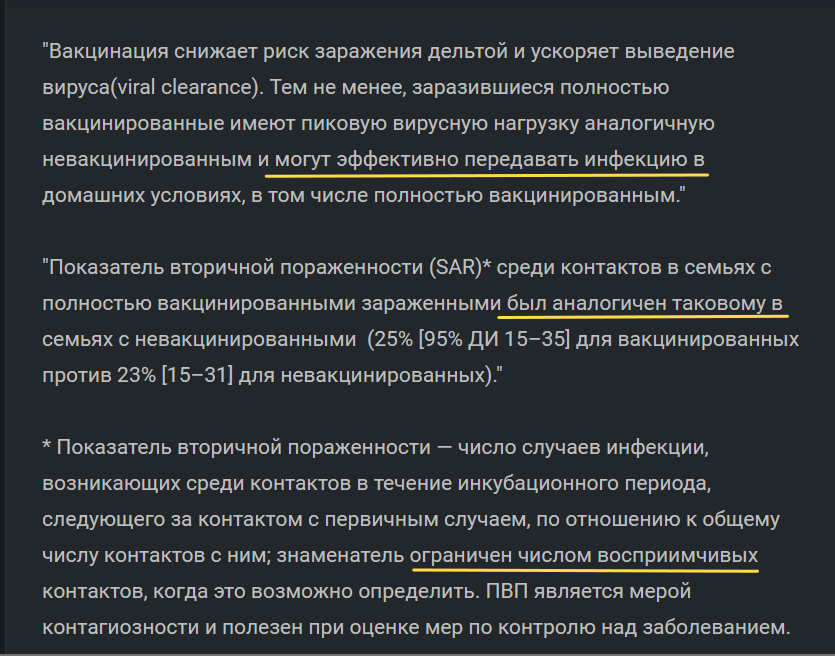 "Вакцинация снижает риск заражения дельтой и ускоряет выведение вируса(viral clearance). Тем не менее, заразившиеся полностью вакцинированные имеют пиковую вирусную нагрузку аналогичную невакцинированным и могут эффективно передавать инфекцию в домашних условиях, в том числе полностью вакцинированным."

"Показатель вторичной пораженности (SAR)* среди контактов в семьях с полностью вакцинированными зараженными был аналогичен таковому в семьях с невакцинированными (25% [95% ДИ 15–35] для вакцинированных против 23% [15–31] для невакцинированных)."

* Показатель вторичной пораженности — число случаев инфекции, возникающих среди контактов в течение инкубационного периода, следующего за контактом с первичным случаем, по отношению к общему числу контактов с ним; знаменатель ограничен числом восприимчивых контактов, когда это возможно определить. ПВП является мерой контагиозности и полезен при оценке мер по контролю над заболеванием.